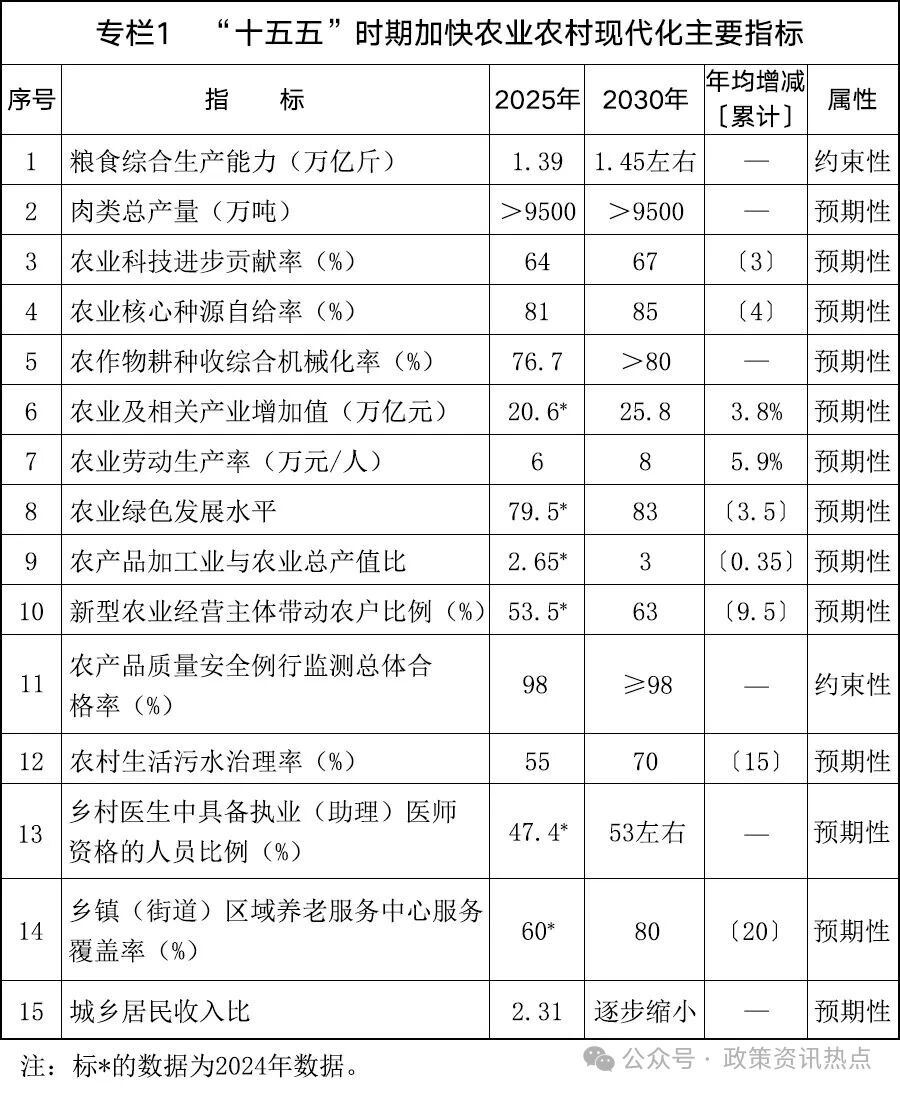 专栏1 “十五五”时期加快农业农村现代化主要指标

| 序号 | 指 标 | 2025年 | 2030年 | 年均增减〔累计〕 | 属性 |
|---|---|---|---|---|---|
| 1 | 粮食综合生产能力（万亿斤） | 1.39 | 1.45左右 | — | 约束性 |
| 2 | 肉类总产量（万吨） | >9500 | >9500 | — | 预期性 |
| 3 | 农业科技进步贡献率（%） | 64 | 67 | 〔3〕 | 预期性 |
| 4 | 农业核心种源自给率（%） | 81 | 85 | 〔4〕 | 预期性 |
| 5 | 农作物耕种收综合机械化率（%） | 76.7 | >80 | — | 预期性 |
| 6 | 农业及相关产业增加值（万亿元） | 20.6* | 25.8 | 3.8% | 预期性 |
| 7 | 农业劳动生产率（万元/人） | 6 | 8 | 5.9% | 预期性 |
| 8 | 农业绿色发展水平 | 79.5* | 83 | 〔3.5〕 | 预期性 |
| 9 | 农产品加工业与农业总产值比 | 2.65* | 3 | 〔0.35〕 | 预期性 |
| 10 | 新型农业经营主体带动农户比例（%） | 53.5* | 63 | 〔9.5〕 | 预期性 |
| 11 | 农产品质量安全例行监测总体合格率（%） | 98 | ≥98 | — | 约束性 |
| 12 | 农村生活污水治理率（%） | 55 | 70 | 〔15〕 | 预期性 |
| 13 | 乡村医生中具备执业（助理）医师资格的人员比例（%） | 47.4* | 53左右 | — | 预期性 |
| 14 | 乡镇（街道）区域养老服务中心服务覆盖率（%） | 60* | 80 | 〔20〕 | 预期性 |
| 15 | 城乡居民收入比 | 2.31 | 逐步缩小 | — | 预期性 |

注：标*的数据为2024年数据。

公众号 · 政策资讯热点